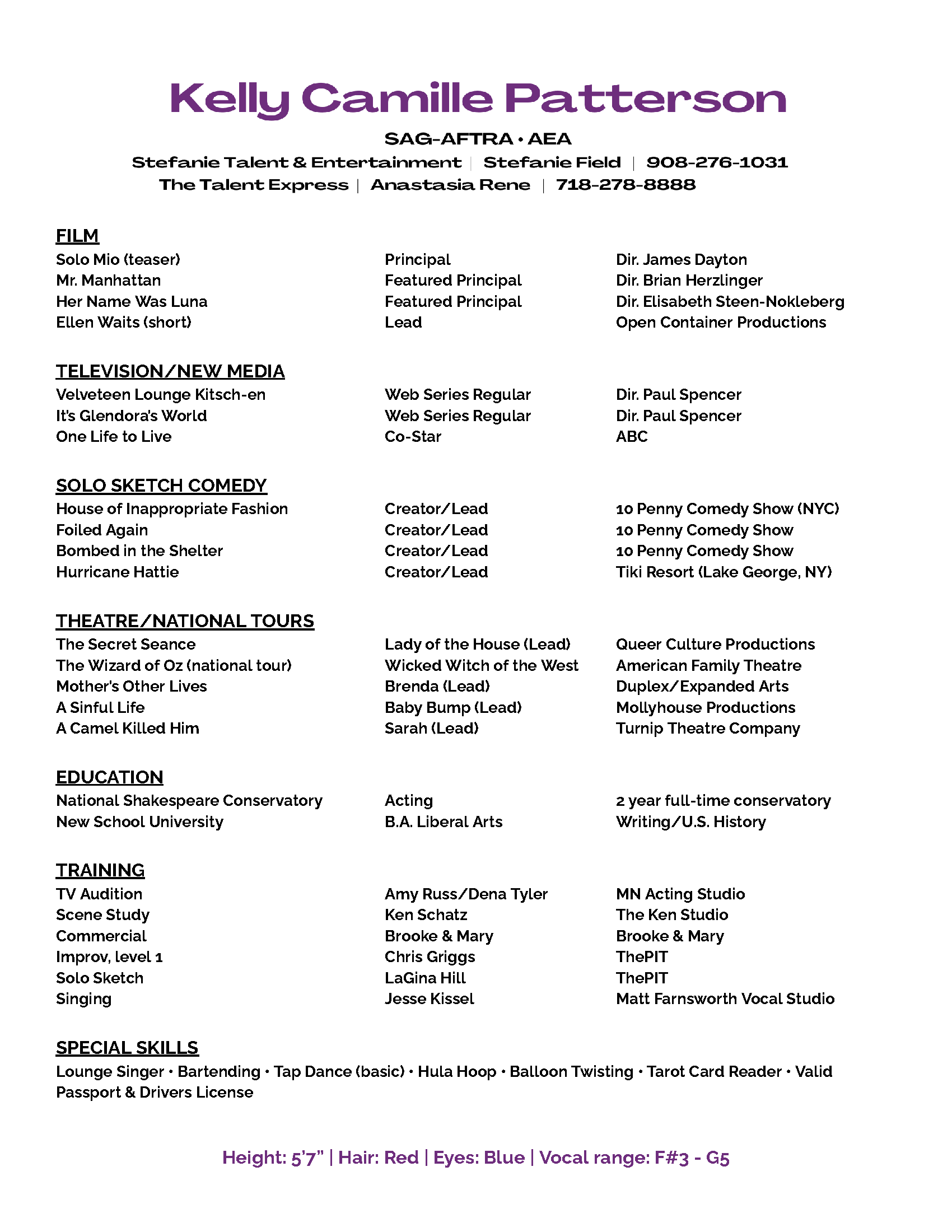 Kelly Camille Patterson

SAG-AFTRA • AEA

Stefanie Talent & Entertainment | Stefanie Field | 908-276-1031
The Talent Express | Anastasia Rene | 718-278-8888

FILM

| | | |
|---|---|---|
| Solo Mio (teaser) | Principal | Dir. James Dayton |
| Mr. Manhattan | Featured Principal | Dir. Brian Herzlinger |
| Her Name Was Luna | Featured Principal | Dir. Elisabeth Steen-Nokleberg |
| Ellen Waits (short) | Lead | Open Container Productions |

TELEVISION/NEW MEDIA

| | | |
|---|---|---|
| Velveteen Lounge Kitsch-en | Web Series Regular | Dir. Paul Spencer |
| It's Glendora's World | Web Series Regular | Dir. Paul Spencer |
| One Life to Live | Co-Star | ABC |

SOLO SKETCH COMEDY

| | | |
|---|---|---|
| House of Inappropriate Fashion | Creator/Lead | 10 Penny Comedy Show (NYC) |
| Foiled Again | Creator/Lead | 10 Penny Comedy Show |
| Bombed in the Shelter | Creator/Lead | 10 Penny Comedy Show |
| Hurricane Hattie | Creator/Lead | Tiki Resort (Lake George, NY) |

THEATRE/NATIONAL TOURS

| | | |
|---|---|---|
| The Secret Seance | Lady of the House (Lead) | Queer Culture Productions |
| The Wizard of Oz (national tour) | Wicked Witch of the West | American Family Theatre |
| Mother's Other Lives | Brenda (Lead) | Duplex/Expanded Arts |
| A Sinful Life | Baby Bump (Lead) | Mollyhouse Productions |
| A Camel Killed Him | Sarah (Lead) | Turnip Theatre Company |

EDUCATION

| | | |
|---|---|---|
| National Shakespeare Conservatory | Acting | 2 year full-time conservatory |
| New School University | B.A. Liberal Arts | Writing/U.S. History |

TRAINING

| | | |
|---|---|---|
| TV Audition | Amy Russ/Dena Tyler | MN Acting Studio |
| Scene Study | Ken Schatz | The Ken Studio |
| Commercial | Brooke & Mary | Brooke & Mary |
| Improv, level 1 | Chris Griggs | ThePIT |
| Solo Sketch | LaGina Hill | ThePIT |
| Singing | Jesse Kissel | Matt Farnsworth Vocal Studio |

SPECIAL SKILLS

Lounge Singer • Bartending • Tap Dance (basic) • Hula Hoop • Balloon Twisting • Tarot Card Reader • Valid Passport & Drivers License

Height: 5'7" | Hair: Red | Eyes: Blue | Vocal range: F#3 - G5